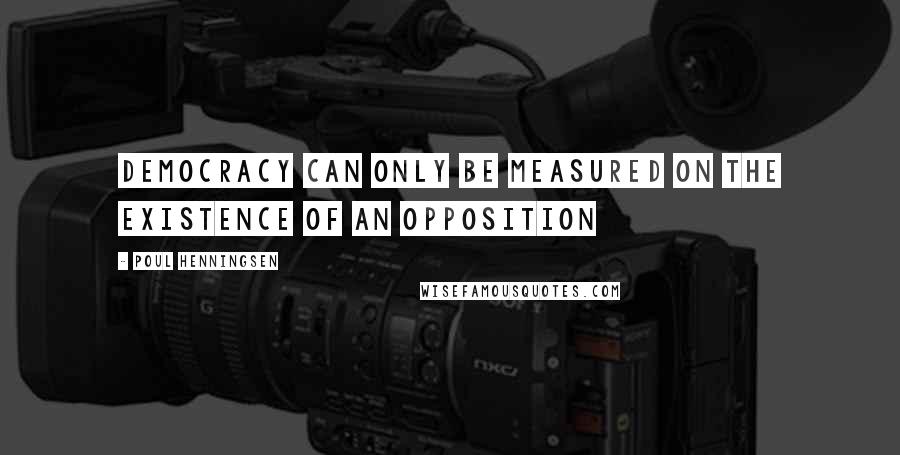 DEMOCRACY CAN ONLY BE MEASURED ON THE EXISTENCE OF AN OPPOSITION

- POUL HENNINGSEN

WISEFAMOUSQUOTES.COM